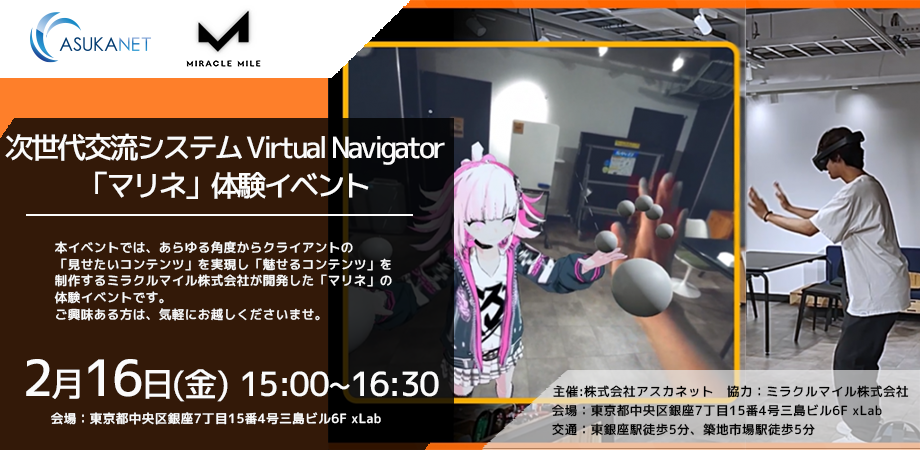 ASUKANET

MIRACLE MILE

次世代交流システム Virtual Navigator
「マリネ」体験イベント

本イベントでは、あらゆる角度からクライアントの「見せたいコンテンツ」を実現し「魅せるコンテンツ」を制作するミラクルマイル株式会社が開発した「マリネ」の体験イベントです。
ご興味ある方は、気軽にお越しくださいませ。

2月16日(金) 15:00~16:30
会場：東京都中央区銀座7丁目15番4号三島ビル6F xLab

主催:株式会社アスカネット　協力：ミラクルマイル株式会社
会場：東京都中央区銀座7丁目15番4号三島ビル6F xLab
交通：東銀座駅徒歩5分、築地市場駅徒歩5分